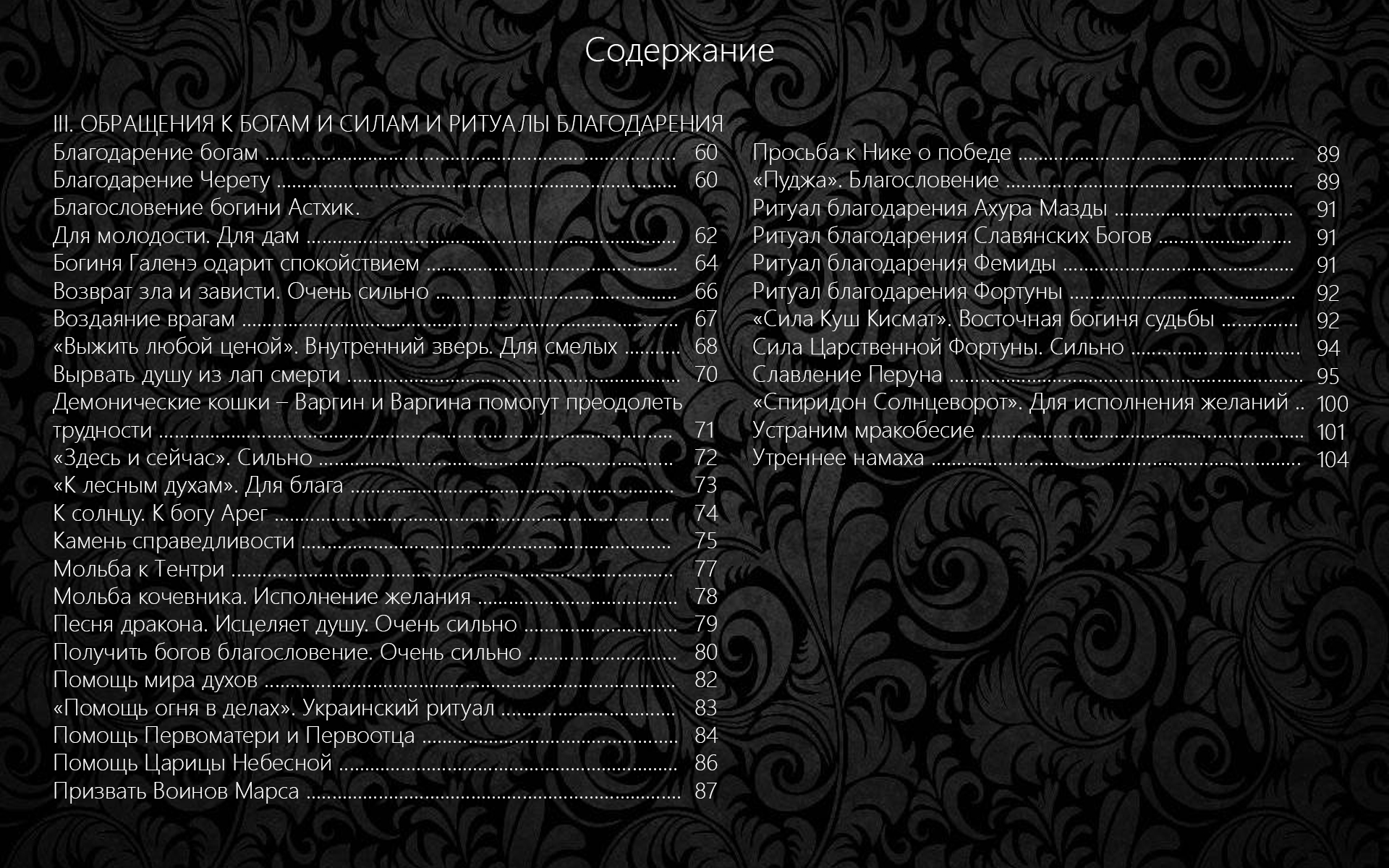 Содержание

III. ОБРАЩЕНИЯ К БОГАМ И СИЛАМ И РИТУАЛЫ БЛАГОДАРЕНИЯ
Благодарение богам 60
Благодарение Черету 60
Благословение богини Астхик.
Для молодости. Для дам 62
Богиня Галенэ одарит спокойствием 64
Возврат зла и зависти. Очень сильно 66
Воздаяние врагам 67
«Выжить любой ценой». Внутренний зверь. Для смелых 68
Вырвать душу из лап смерти 70
Демонические кошки – Варгин и Варгина помогут преодолеть трудности 71
«Здесь и сейчас». Сильно 72
«К лесным духам». Для блага 73
К солнцу. К богу Арег 74
Камень справедливости 75
Мольба к Тентри 77
Мольба кочевника. Исполнение желания 78
Песня дракона. Исцеляет душу. Очень сильно 79
Получить богов благословение. Очень сильно 80
Помощь мира духов 82
«Помощь огня в делах». Украинский ритуал 83
Помощь Первоматери и Первоотца 84
Помощь Царицы Небесной 86
Призвать Воинов Марса 87

Просьба к Нике о победе 89
«Пуджа». Благословение 89
Ритуал благодарения Ахура Мазды 91
Ритуал благодарения Славянских Богов 91
Ритуал благодарения Фемиды 91
Ритуал благодарения Фортуны 92
«Сила Куш Кисмат». Восточная богиня судьбы 92
Сила Царственной Фортуны. Сильно 94
Славление Перуна 95
«Спиридон Солнцеворот». Для исполнения желаний 100
Устраним мракобесие 101
Утреннее намаха 104